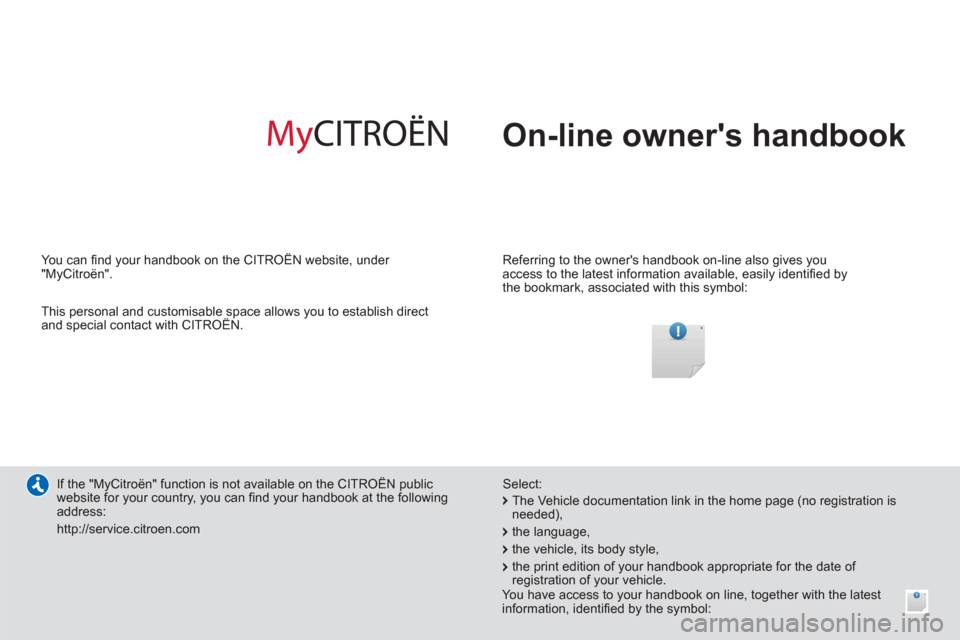 MyCITROËN

On-line owner's handbook

You can find your handbook on the CITROËN website, under "MyCitroën".

This personal and customisable space allows you to establish direct and special contact with CITROËN.

Referring to the owner's handbook on-line also gives you access to the latest information available, easily identified by the bookmark, associated with this symbol:

If the "MyCitroën" function is not available on the CITROËN public website for your country, you can find your handbook at the following address:

http://service.citroen.com

Select:

The Vehicle documentation link in the home page (no registration is needed),

the language,

the vehicle, its body style,

the print edition of your handbook appropriate for the date of registration of your vehicle.

You have access to your handbook on line, together with the latest information, identified by the symbol:

carmanualsonline.info